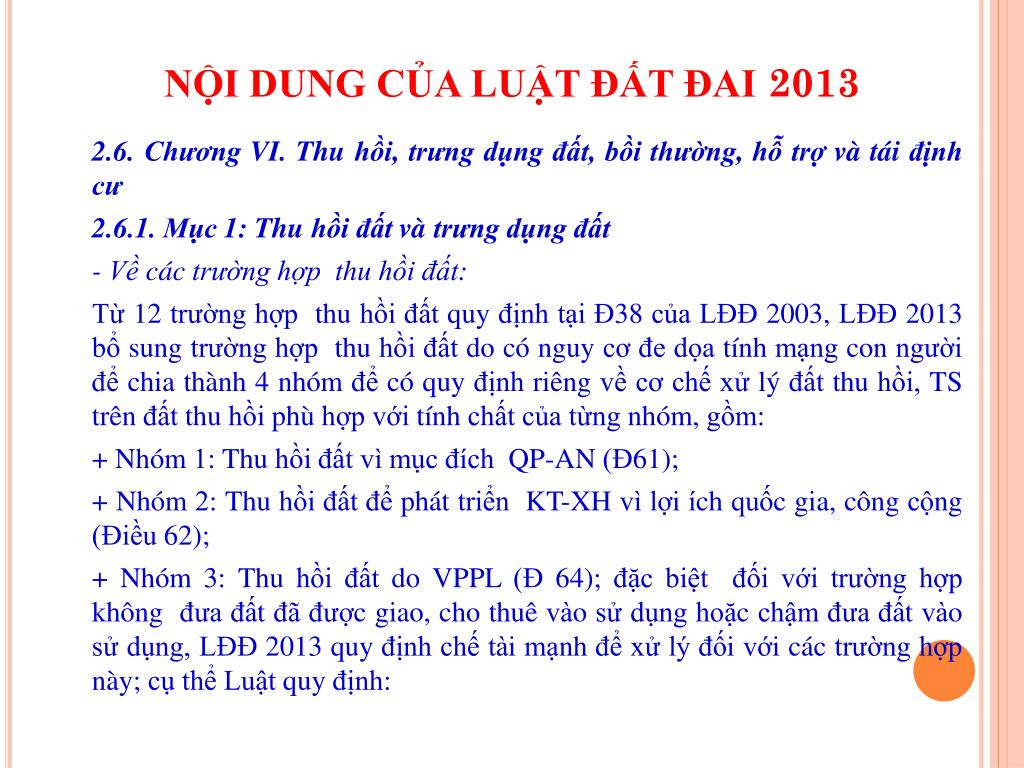 NỘI DUNG CỦA LUẬT ĐẤT ĐAI 2013

2.6. Chương VI. Thu hồi, trưng dụng đất, bồi thường, hỗ trợ và tái định cư

2.6.1. Mục 1: Thu hồi đất và trưng dụng đất

- Về các trường hợp thu hồi đất:

Từ 12 trường hợp thu hồi đất quy định tại Đ38 của LĐĐ 2003, LĐĐ 2013 bổ sung trường hợp thu hồi đất do có nguy cơ đe dọa tính mạng con người để chia thành 4 nhóm để có quy định riêng về cơ chế xử lý đất thu hồi, TS trên đất thu hồi phù hợp với tính chất của từng nhóm, gồm:

+ Nhóm 1: Thu hồi đất vì mục đích QP-AN (Đ61);

+ Nhóm 2: Thu hồi đất để phát triển KT-XH vì lợi ích quốc gia, công cộng (Điều 62);

+ Nhóm 3: Thu hồi đất do VPPL (Đ 64); đặc biệt đối với trường hợp không đưa đất đã được giao, cho thuê vào sử dụng hoặc chậm đưa đất vào sử dụng, LĐĐ 2013 quy định chế tài mạnh để xử lý đối với các trường hợp này; cụ thể Luật quy định: